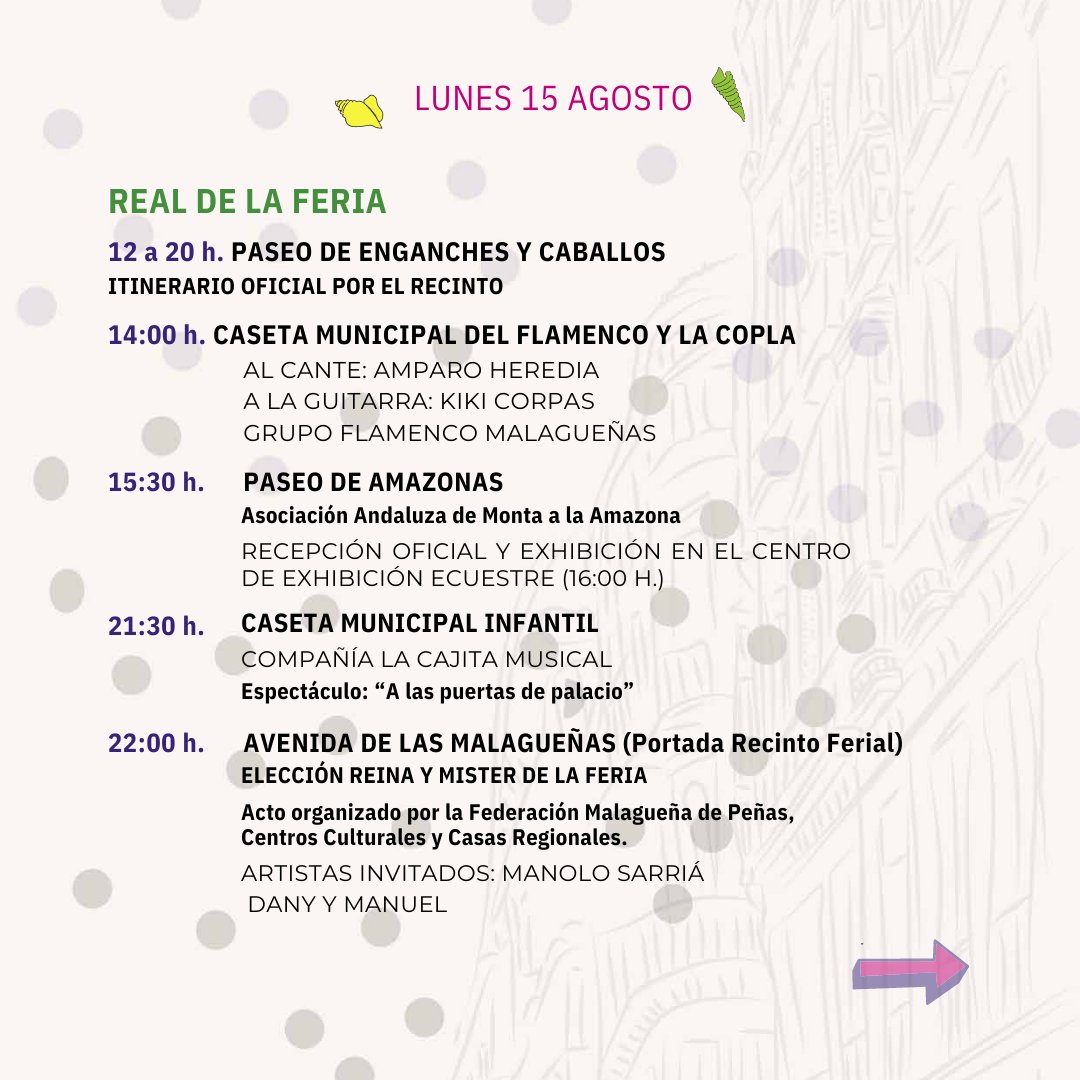 LUNES 15 AGOSTO

REAL DE LA FERIA

12 a 20 h. PASEO DE ENGANCHES Y CABALLOS
ITINERARIO OFICIAL POR EL RECINTO

14:00 h. CASETA MUNICIPAL DEL FLAMENCO Y LA COPLA
AL CANTE: AMPARO HEREDIA
A LA GUITARRA: KIKI CORPAS
GRUPO FLAMENCO MALAGUEÑAS

15:30 h. PASEO DE AMAZONAS
Asociación Andaluza de Monta a la Amazona
RECEPCIÓN OFICIAL Y EXHIBICIÓN EN EL CENTRO DE EXHIBICIÓN ECUESTRE (16:00 H.)

21:30 h. CASETA MUNICIPAL INFANTIL
COMPAÑÍA LA CAJITA MUSICAL
Espectáculo: “A las puertas de palacio”

22:00 h. AVENIDA DE LAS MALAGUEÑAS (Portada Recinto Ferial)
ELECCIÓN REINA Y MISTER DE LA FERIA
Acto organizado por la Federación Malagueña de Peñas, Centros Culturales y Casas Regionales.
ARTISTAS INVITADOS: MANOLO SARRIÁ
DANY Y MANUEL